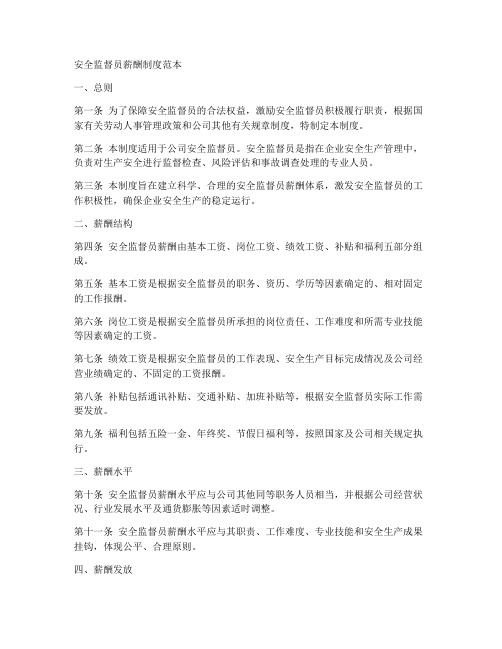 安全监督员薪酬制度范本

一、总则

第一条 为了保障安全监督员的合法权益，激励安全监督员积极履行职责，根据国家有关劳动人事管理政策和公司其他有关规章制度，特制定本制度。

第二条 本制度适用于公司安全监督员。安全监督员是指在企业安全生产管理中，负责对生产安全进行监督检查、风险评估和事故调查处理的专业人员。

第三条 本制度旨在建立科学、合理的安全监督员薪酬体系，激发安全监督员的工作积极性，确保企业安全生产的稳定运行。

二、薪酬结构

第四条 安全监督员薪酬由基本工资、岗位工资、绩效工资、补贴和福利五部分组成。

第五条 基本工资是根据安全监督员的职务、资历、学历等因素确定的、相对固定的工作报酬。

第六条 岗位工资是根据安全监督员所承担的岗位责任、工作难度和所需专业技能等因素确定的工资。

第七条 绩效工资是根据安全监督员的工作表现、安全生产目标完成情况及公司经营业绩确定的、不固定的工资报酬。

第八条 补贴包括通讯补贴、交通补贴、加班补贴等，根据安全监督员实际工作需要发放。

第九条 福利包括五险一金、年终奖、节假日福利等，按照国家及公司相关规定执行。

三、薪酬水平

第十条 安全监督员薪酬水平应与公司其他同等职务人员相当，并根据公司经营状况、行业发展水平及通货膨胀等因素适时调整。

第十一条 安全监督员薪酬水平应与其职责、工作难度、专业技能和安全生产成果挂钩，体现公平、合理原则。

四、薪酬发放